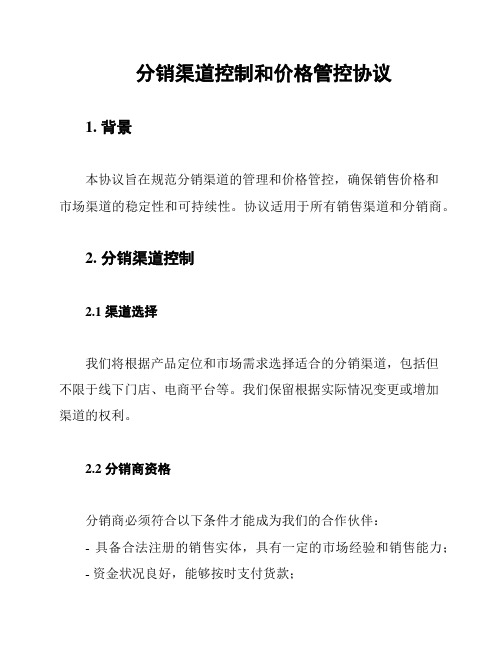 分销渠道控制和价格管控协议

1. 背景

本协议旨在规范分销渠道的管理和价格管控，确保销售价格和市场渠道的稳定性和可持续性。协议适用于所有销售渠道和分销商。

2. 分销渠道控制

2.1 渠道选择

我们将根据产品定位和市场需求选择适合的分销渠道，包括但不限于线下门店、电商平台等。我们保留根据实际情况变更或增加渠道的权利。

2.2 分销商资格

分销商必须符合以下条件才能成为我们的合作伙伴：
- 具备合法注册的销售实体，具有一定的市场经验和销售能力；
- 资金状况良好，能够按时支付货款；